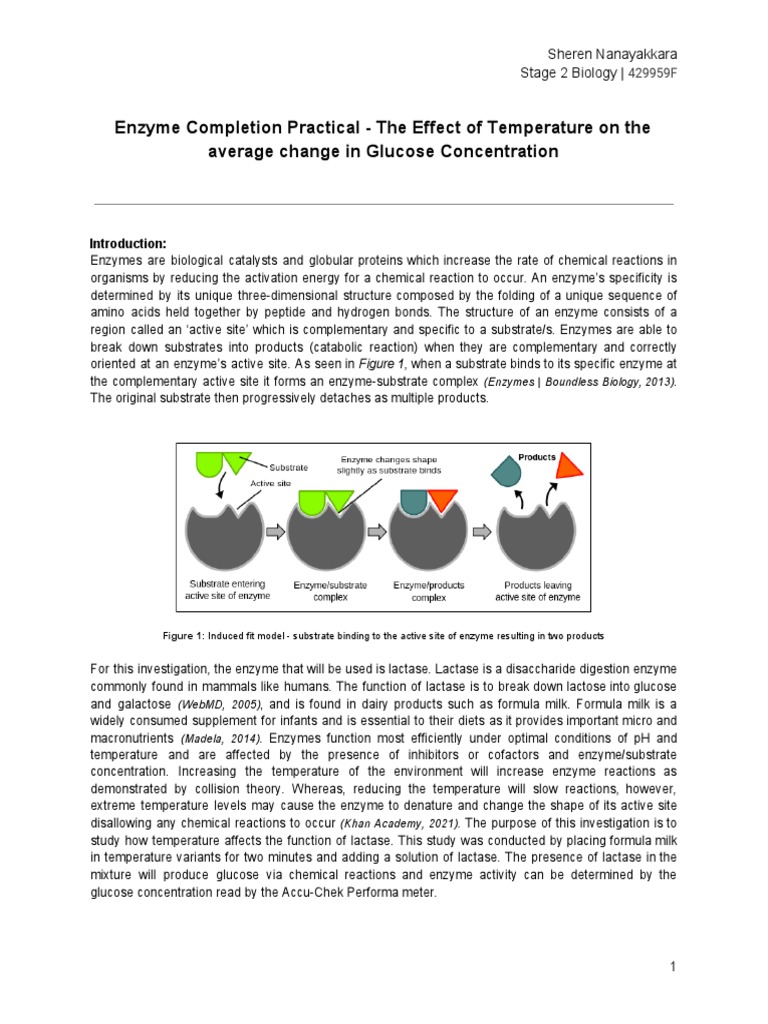 Sheren Nanayakkara
Stage 2 Biology | 429959F

Enzyme Completion Practical - The Effect of Temperature on the average change in Glucose Concentration

Introduction:
Enzymes are biological catalysts and globular proteins which increase the rate of chemical reactions in organisms by reducing the activation energy for a chemical reaction to occur. An enzyme's specificity is determined by its unique three-dimensional structure composed by the folding of a unique sequence of amino acids held together by peptide and hydrogen bonds. The structure of an enzyme consists of a region called an 'active site' which is complementary and specific to a substrate/s. Enzymes are able to break down substrates into products (catabolic reaction) when they are complementary and correctly oriented at an enzyme's active site. As seen in Figure 1, when a substrate binds to its specific enzyme at the complementary active site it forms an enzyme-substrate complex (Enzymes | Boundless Biology, 2013). The original substrate then progressively detaches as multiple products.

Substrate
Active site
Enzyme changes shape slightly as substrate binds
Products
Substrate entering active site of enzyme
Enzyme/substrate complex
Enzyme/products complex
Products leaving active site of enzyme

Figure 1: Induced fit model - substrate binding to the active site of enzyme resulting in two products

For this investigation, the enzyme that will be used is lactase. Lactase is a disaccharide digestion enzyme commonly found in mammals like humans. The function of lactase is to break down lactose into glucose and galactose (WebMD, 2005), and is found in dairy products such as formula milk. Formula milk is a widely consumed supplement for infants and is essential to their diets as it provides important micro and macronutrients (Madela, 2014). Enzymes function most efficiently under optimal conditions of pH and temperature and are affected by the presence of inhibitors or cofactors and enzyme/substrate concentration. Increasing the temperature of the environment will increase enzyme reactions as demonstrated by collision theory. Whereas, reducing the temperature will slow reactions, however, extreme temperature levels may cause the enzyme to denature and change the shape of its active site disallowing any chemical reactions to occur (Khan Academy, 2021). The purpose of this investigation is to study how temperature affects the function of lactase. This study was conducted by placing formula milk in temperature variants for two minutes and adding a solution of lactase. The presence of lactase in the mixture will produce glucose via chemical reactions and enzyme activity can be determined by the glucose concentration read by the Accu-Chek Performa meter.

1